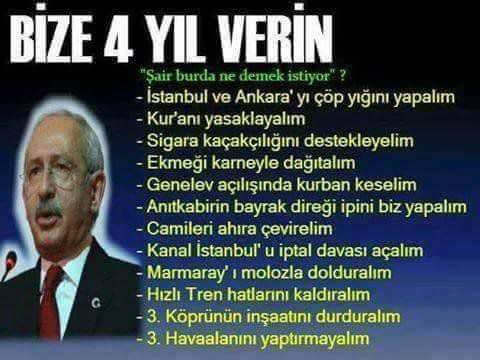 BİZE 4 YIL VERİN

"Şair burda ne demek istiyor" ?

- İstanbul ve Ankara' yı çöp yığını yapalım
- Kur'anı yasaklayalım
- Sigara kaçakçılığını destekleyelim
- Ekmeği karneyle dağıtalım
- Genelev açılışında kurban keselim
- Anıtkabirin bayrak direği ipini biz yapalım
- Camileri ahıra çevirelim
- Kanal İstanbul' u iptal davası açalım
- Marmaray' ı molozla dolduralım
- Hızlı Tren hatlarını kaldıralım
- 3. Köprünün inşaatını durduralım
- 3. Havaalanını yaptırmayalım